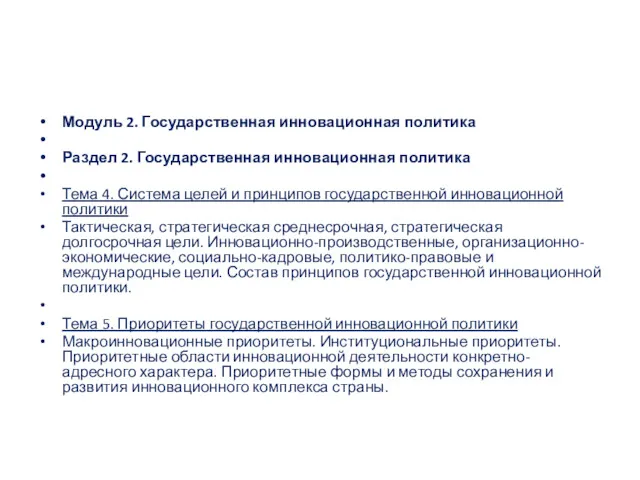 • Модуль 2. Государственная инновационная политика
•
• Раздел 2. Государственная инновационная политика
•
• Тема 4. Система целей и принципов государственной инновационной политики
• Тактическая, стратегическая среднесрочная, стратегическая долгосрочная цели. Инновационно-производственные, организационно-экономические, социально-кадровые, политико-правовые и международные цели. Состав принципов государственной инновационной политики.
•
• Тема 5. Приоритеты государственной инновационной политики
• Макроинновационные приоритеты. Институциональные приоритеты. Приоритетные области инновационной деятельности конкретно-адресного характера. Приоритетные формы и методы сохранения и развития инновационного комплекса страны.